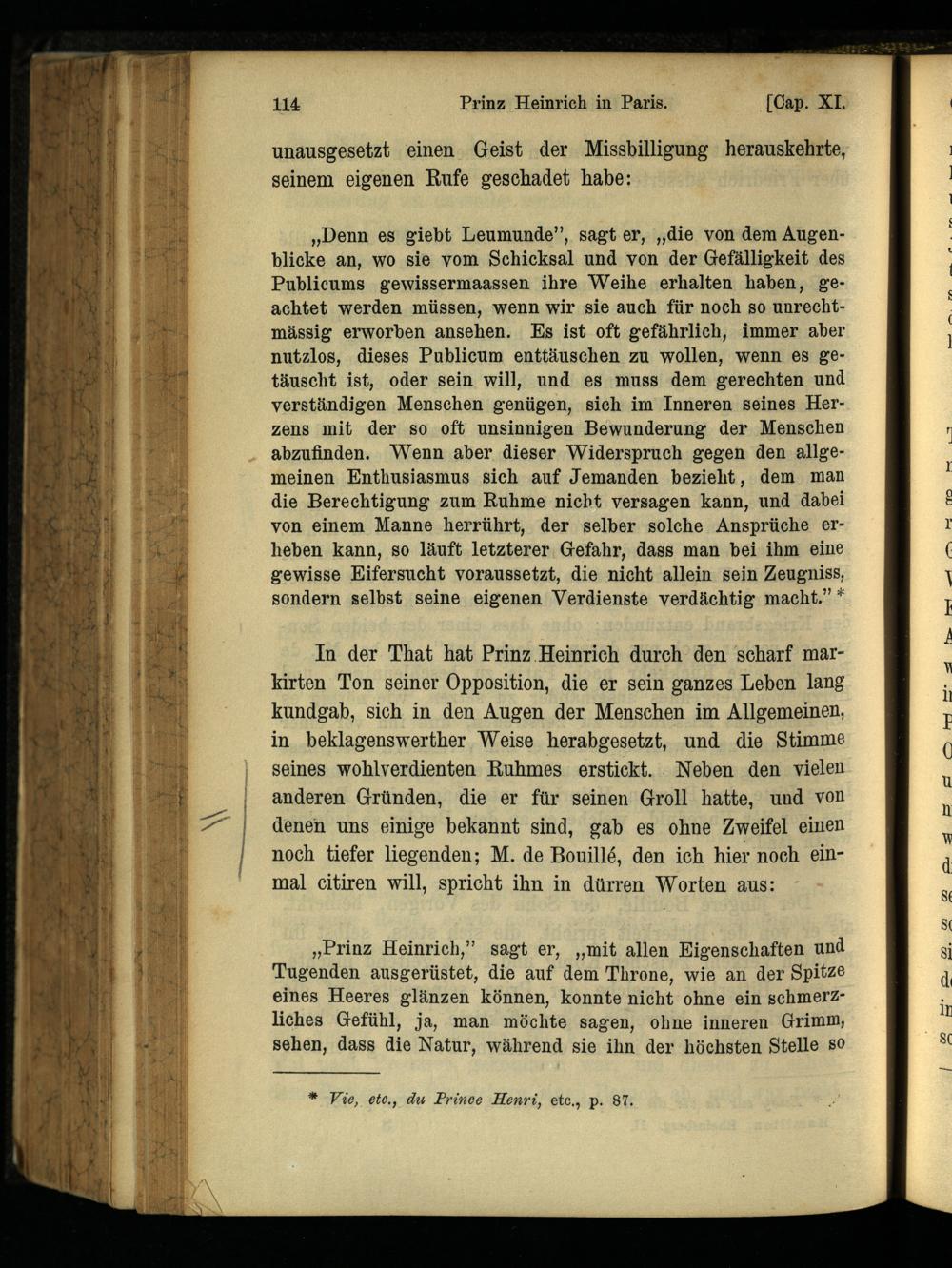 114 Prinz Heinrich in Paris. [Cap. XI.

unausgesetzt einen Geist der Missbilligung herauskehrte, seinem eigenen Rufe geschadet habe:

„Denn es giebt Leumunde", sagt er, „die von dem Augenblicke an, wo sie vom Schicksal und von der Gefälligkeit des Publicums gewissermaassen ihre Weihe erhalten haben, geachtet werden müssen, wenn wir sie auch für noch so unrechtmässig erworben ansehen. Es ist oft gefährlich, immer aber nutzlos, dieses Publicum enttäuschen zu wollen, wenn es getäuscht ist, oder sein will, und es muss dem gerechten und verständigen Menschen genügen, sich im Inneren seines Herzens mit der so oft unsinnigen Bewunderung der Menschen abzufinden. Wenn aber dieser Widerspruch gegen den allgemeinen Enthusiasmus sich auf Jemanden bezieht, dem man die Berechtigung zum Ruhme nicht versagen kann, und dabei von einem Manne herrührt, der selber solche Ansprüche erheben kann, so läuft letzterer Gefahr, dass man bei ihm eine gewisse Eifersucht voraussetzt, die nicht allein sein Zeugniss, sondern selbst seine eigenen Verdienste verdächtig macht." *

In der That hat Prinz Heinrich durch den scharf markirten Ton seiner Opposition, die er sein ganzes Leben lang kundgab, sich in den Augen der Menschen im Allgemeinen, in beklagenswerther Weise herabgesetzt, und die Stimme seines wohlverdienten Ruhmes erstickt. Neben den vielen anderen Gründen, die er für seinen Groll hatte, und von denen uns einige bekannt sind, gab es ohne Zweifel einen noch tiefer liegenden; M. de Bouillé, den ich hier noch einmal citiren will, spricht ihn in dürren Worten aus:

„Prinz Heinrich," sagt er, „mit allen Eigenschaften und Tugenden ausgerüstet, die auf dem Throne, wie an der Spitze eines Heeres glänzen können, konnte nicht ohne ein schmerzliches Gefühl, ja, man möchte sagen, ohne inneren Grimm, sehen, dass die Natur, während sie ihn der höchsten Stelle so

* Vie, etc., du Prince Henri, etc., p. 87.